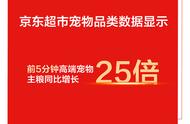 京东超市宠物品类数据显示

前5分钟高端宠物主粮同比增长 25倍